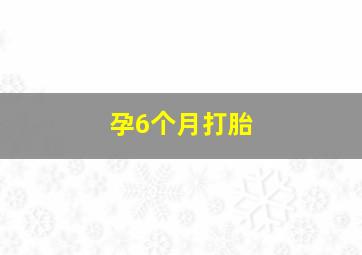 孕6个月打胎